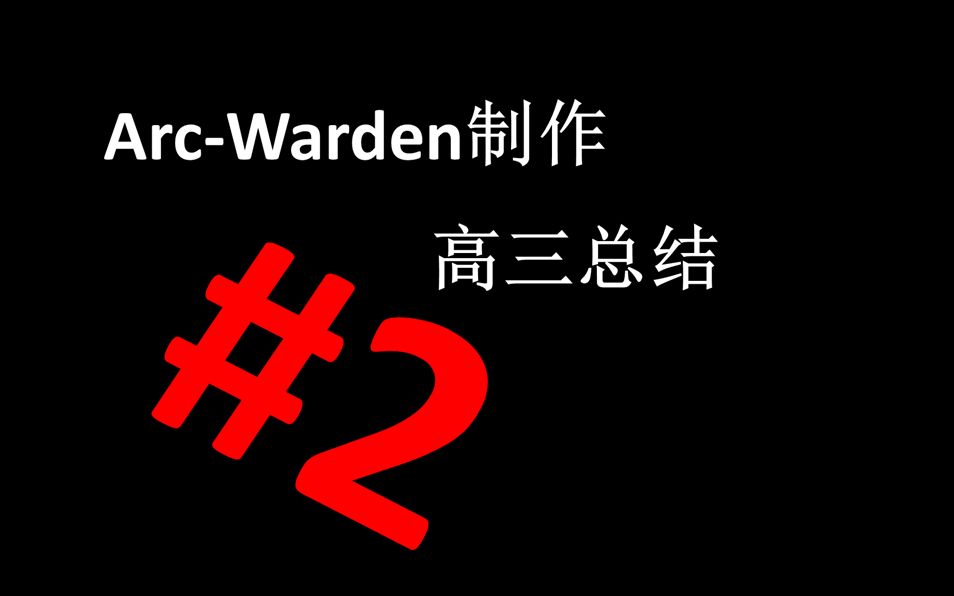 Arc-Warden制作

高三总结

#2